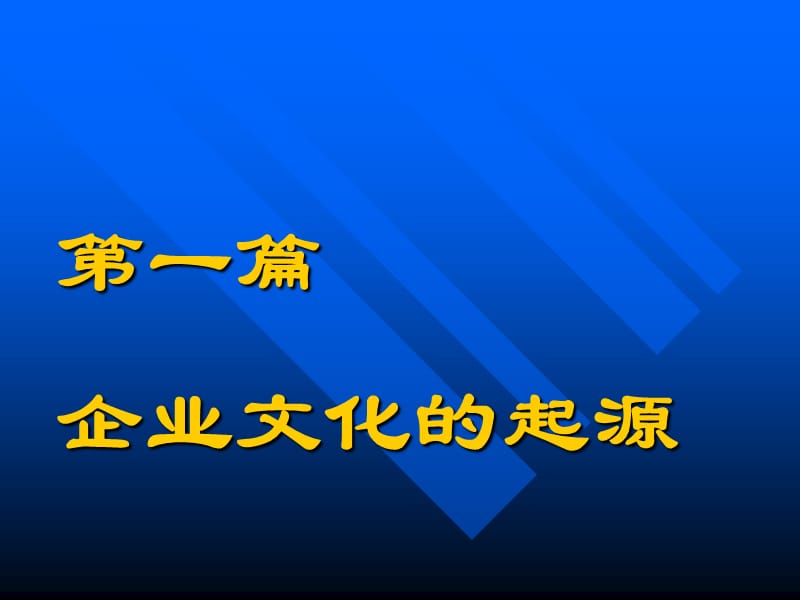 第一篇

企业文化的起源